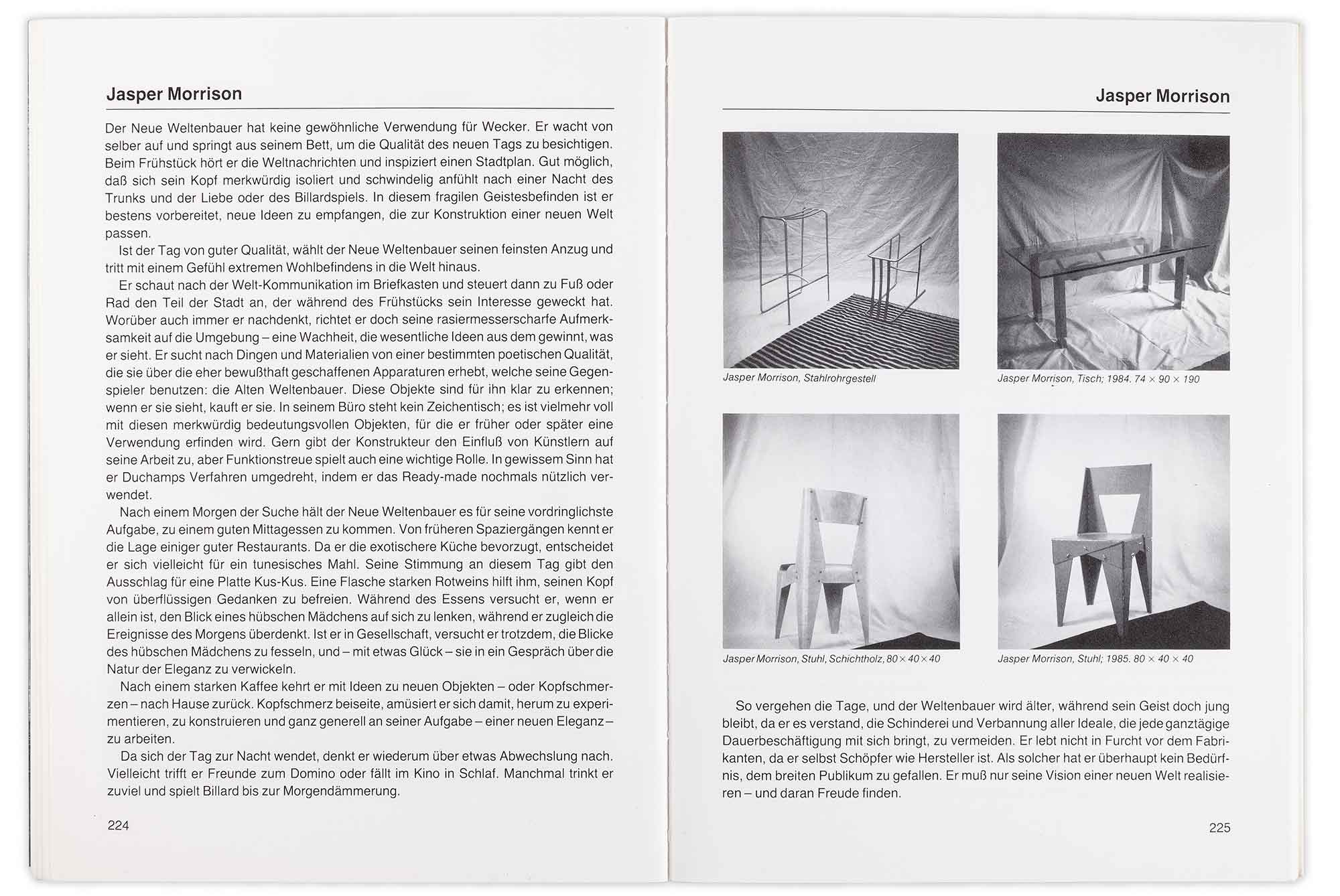 Jasper Morrison

Der Neue Weltenbauer hat keine gewöhnliche Verwendung für Wecker. Er wacht von selber auf und springt aus seinem Bett, um die Qualität des neuen Tags zu besichtigen. Beim Frühstück hört er die Weltnachrichten und inspiziert einen Stadtplan. Gut möglich, daß sich sein Kopf merkwürdig isoliert und schwindelig anfühlt nach einer Nacht des Trunks und der Liebe oder des Billardspiels. In diesem fragilen Geistesbefinden ist er bestens vorbereitet, neue Ideen zu empfangen, die zur Konstruktion einer neuen Welt passen.

Ist der Tag von guter Qualität, wählt der Neue Weltenbauer seinen feinsten Anzug und tritt mit einem Gefühl extremen Wohlbefindens in die Welt hinaus.

Er schaut nach der Welt-Kommunikation im Briefkasten und steuert dann zu Fuß oder Rad den Teil der Stadt an, der während des Frühstücks sein Interesse geweckt hat. Worüber auch immer er nachdenkt, richtet er doch seine rasiermesserscharfe Aufmerksamkeit auf die Umgebung – eine Wachheit, die wesentliche Ideen aus dem gewinnt, was er sieht. Er sucht nach Dingen und Materialien von einer bestimmten poetischen Qualität, die sie über die eher bewußthaft geschaffenen Apparaturen erhebt, welche seine Gegenspieler benutzen: die Alten Weltenbauer. Diese Objekte sind für ihn klar zu erkennen; wenn er sie sieht, kauft er sie. In seinem Büro steht kein Zeichentisch; es ist vielmehr voll mit diesen merkwürdig bedeutungsvollen Objekten, für die er früher oder später eine Verwendung erfinden wird. Gern gibt der Konstrukteur den Einfluß von Künstlern auf seine Arbeit zu, aber Funktionstreue spielt auch eine wichtige Rolle. In gewissem Sinn hat er Duchamps Verfahren umgedreht, indem er das Ready-made nochmals nützlich verwendet.

Nach einem Morgen der Suche hält der Neue Weltenbauer es für seine vordringlichste Aufgabe, zu einem guten Mittagessen zu kommen. Von früheren Spaziergängen kennt er die Lage einiger guter Restaurants. Da er die exotischere Küche bevorzugt, entscheidet er sich vielleicht für ein tunesisches Mahl. Seine Stimmung an diesem Tag gibt den Ausschlag für eine Platte Kus-Kus. Eine Flasche starken Rotweins hilft ihm, seinen Kopf von überflüssigen Gedanken zu befreien. Während des Essens versucht er, wenn er allein ist, den Blick eines hübschen Mädchens auf sich zu lenken, während er zugleich die Ereignisse des Morgens überdenkt. Ist er in Gesellschaft, versucht er trotzdem, die Blicke des hübschen Mädchens zu fesseln, und – mit etwas Glück – sie in ein Gespräch über die Natur der Eleganz zu verwickeln.

Nach einem starken Kaffee kehrt er mit Ideen zu neuen Objekten – oder Kopfschmerzen – nach Hause zurück. Kopfschmerz beiseite, amüsiert er sich damit, herum zu experimentieren, zu konstruieren und ganz generell an seiner Aufgabe – einer neuen Eleganz – zu arbeiten.

Da sich der Tag zur Nacht wendet, denkt er wiederum über etwas Abwechslung nach. Vielleicht trifft er Freunde zum Domino oder fällt im Kino in Schlaf. Manchmal trinkt er zuviel und spielt Billard bis zur Morgendämmerung.

224

Jasper Morrison

Jasper Morrison, Stahlrohrgestell

Jasper Morrison, Tisch; 1984. 74 × 90 × 190

Jasper Morrison, Stuhl, Schichtholz, 80 × 40 × 40

Jasper Morrison, Stuhl; 1985. 80 × 40 × 40

So vergehen die Tage, und der Weltenbauer wird älter, während sein Geist doch jung bleibt, da er es verstand, die Schinderei und Verbannung aller Ideale, die jede ganztägige Dauerbeschäftigung mit sich bringt, zu vermeiden. Er lebt nicht in Furcht vor dem Fabrikanten, da er selbst Schöpfer wie Hersteller ist. Als solcher hat er überhaupt kein Bedürfnis, dem breiten Publikum zu gefallen. Er muß nur seine Vision einer neuen Welt realisieren – und daran Freude finden.

225